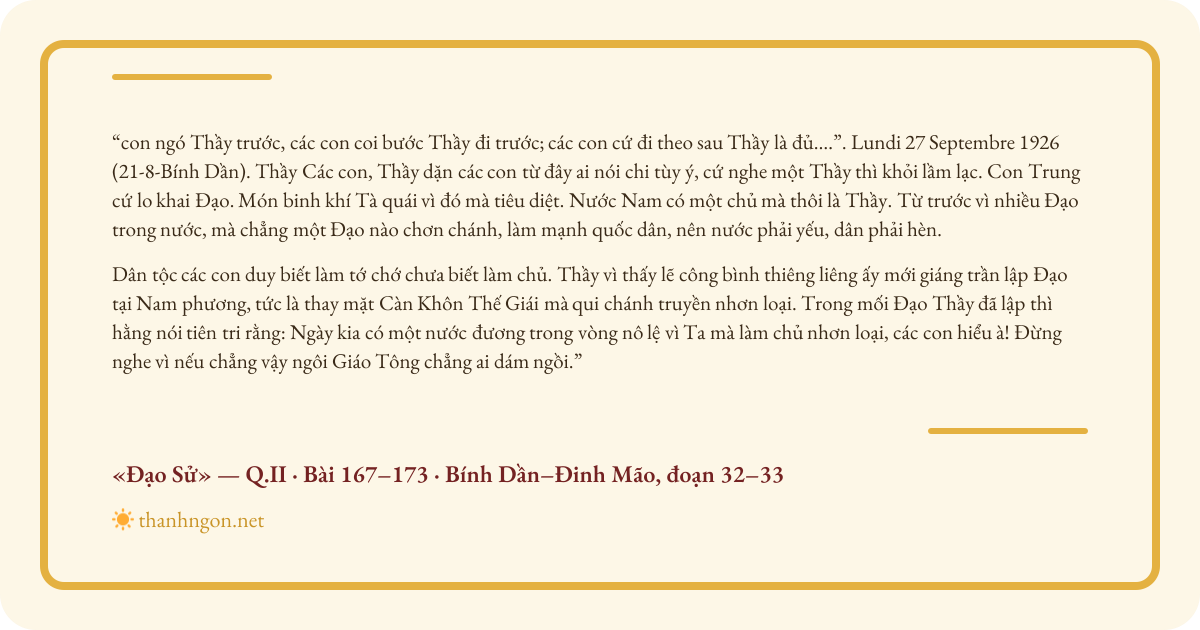 “con ngó Thầy trước, các con coi bước Thầy đi trước; các con cứ đi theo sau Thầy là đủ....”. Lundi 27 Septembre 1926 (21-8-Bính Dần). Thầy Các con, Thầy dặn các con từ đây ai nói chi tùy ý, cứ nghe một Thầy thì khỏi lầm lạc. Con Trung cứ lo khai Đạo. Món binh khí Tà quái vì đó mà tiêu diệt. Nước Nam có một chủ mà thôi là Thầy. Từ trước vì nhiều Đạo trong nước, mà chẳng một Đạo nào chơn chánh, làm mạnh quốc dân, nên nước phải yếu, dân phải hèn.

Dân tộc các con duy biết làm tớ chớ chưa biết làm chủ. Thầy vì thấy lẽ công bình thiêng liêng ấy mới giáng trần lập Đạo tại Nam phương, tức là thay mặt Càn Khôn Thế Giái mà qui chánh truyền nhơn loại. Trong mối Đạo Thầy đã lập thì hằng nói tiên tri rằng: Ngày kia có một nước đương trong vòng nô lệ vì Ta mà làm chủ nhơn loại, các con hiểu à! Đừng nghe vì nếu chẳng vậy ngôi Giáo Tông chẳng ai dám ngồi.”

«Đạo Sử» — Q.II · Bài 167–173 · Bính Dần–Đinh Mão, đoạn 32–33

thanhngon.net